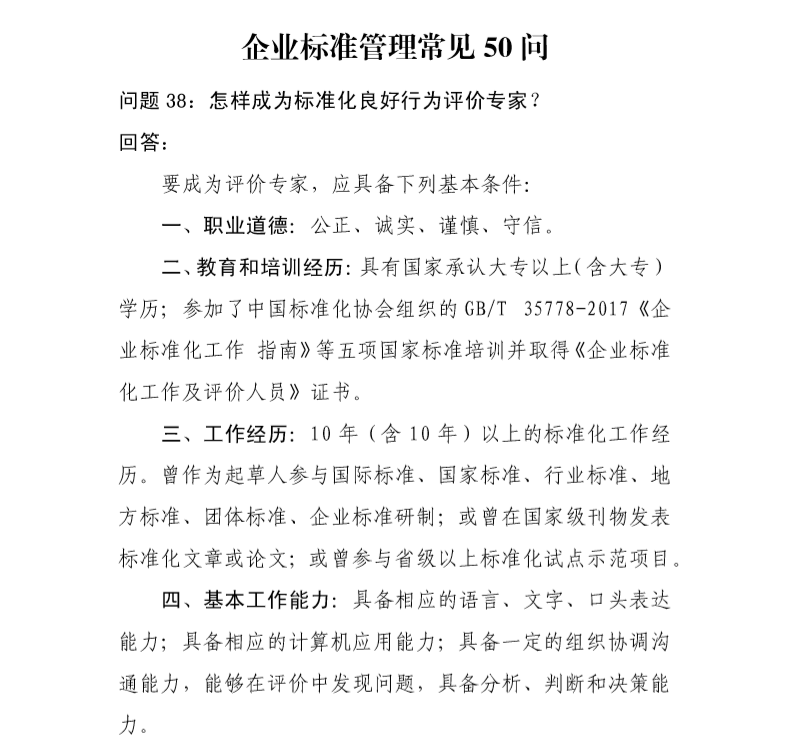 企业标准管理常见 50 问

问题 38：怎样成为标准化良好行为评价专家？

回答：

要成为评价专家，应具备下列基本条件：

一、职业道德：公正、诚实、谨慎、守信。

二、教育和培训经历：具有国家承认大专以上（含大专）学历；参加了中国标准化协会组织的 GB/T 35778-2017《企业标准化工作 指南》等五项国家标准培训并取得《企业标准化工作及评价人员》证书。

三、工作经历：10 年（含 10 年）以上的标准化工作经历。曾作为起草人参与国际标准、国家标准、行业标准、地方标准、团体标准、企业标准研制；或曾在国家级刊物发表标准化文章或论文；或曾参与省级以上标准化试点示范项目。

四、基本工作能力：具备相应的语言、文字、口头表达能力；具备相应的计算机应用能力；具备一定的组织协调沟通能力，能够在评价中发现问题，具备分析、判断和决策能力。